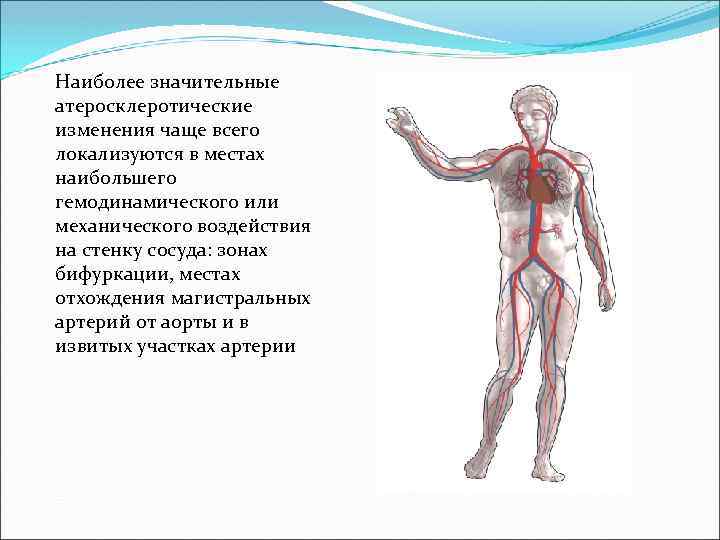 Наиболее значительные атеросклеротические изменения чаще всего локализуются в местах наибольшего гемодинамического или механического воздействия на стенку сосуда: зонах бифуркации, местах отхождения магистральных артерий от аорты и в извитых участках артерии